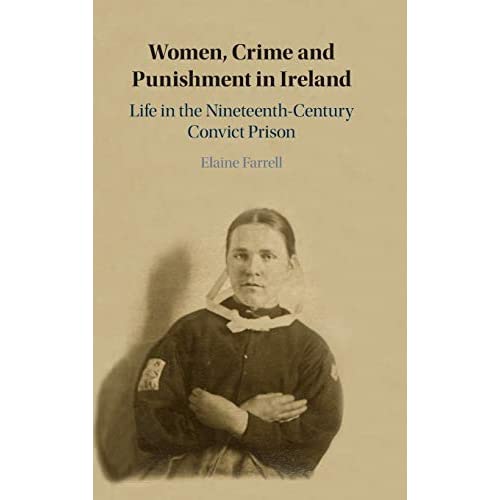 Women, Crime and Punishment in Ireland

Life in the Nineteenth-Century Convict Prison

Elaine Farrell